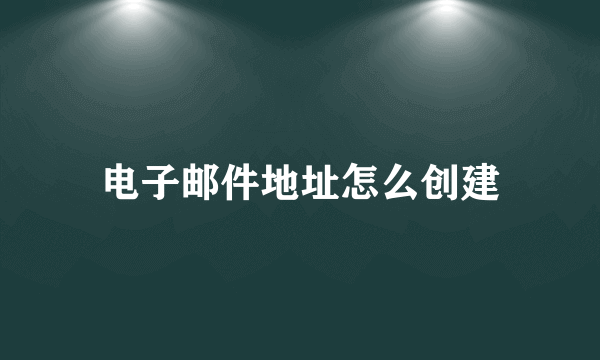 电子邮件地址怎么创建